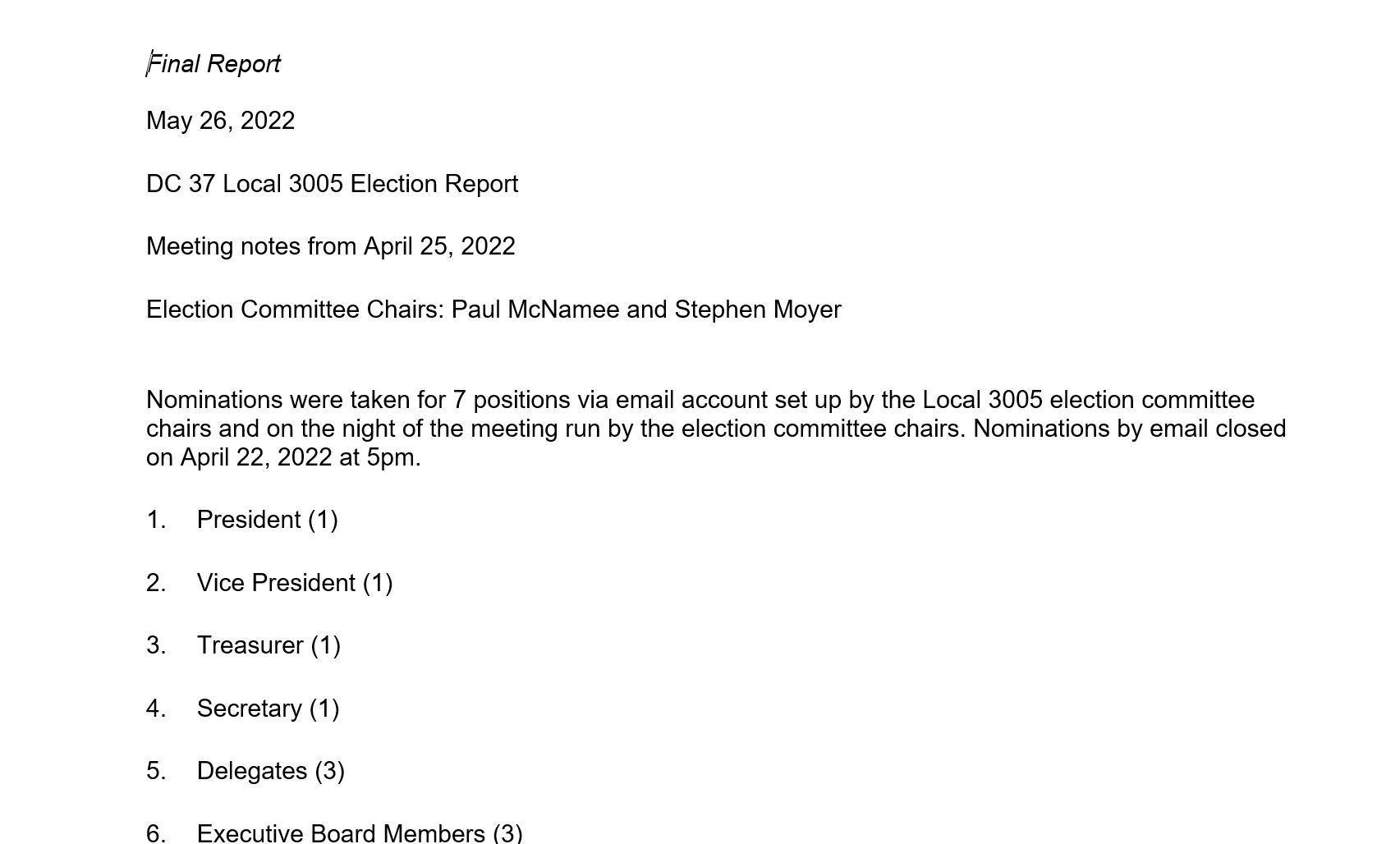 Final Report

May 26, 2022

DC 37 Local 3005 Election Report

Meeting notes from April 25, 2022

Election Committee Chairs: Paul McNamee and Stephen Moyer

Nominations were taken for 7 positions via email account set up by the Local 3005 election committee chairs and on the night of the meeting run by the election committee chairs. Nominations by email closed on April 22, 2022 at 5pm.

1. President (1)

2. Vice President (1)

3. Treasurer (1)

4. Secretary (1)

5. Delegates (3)

6. Executive Board Members (3)